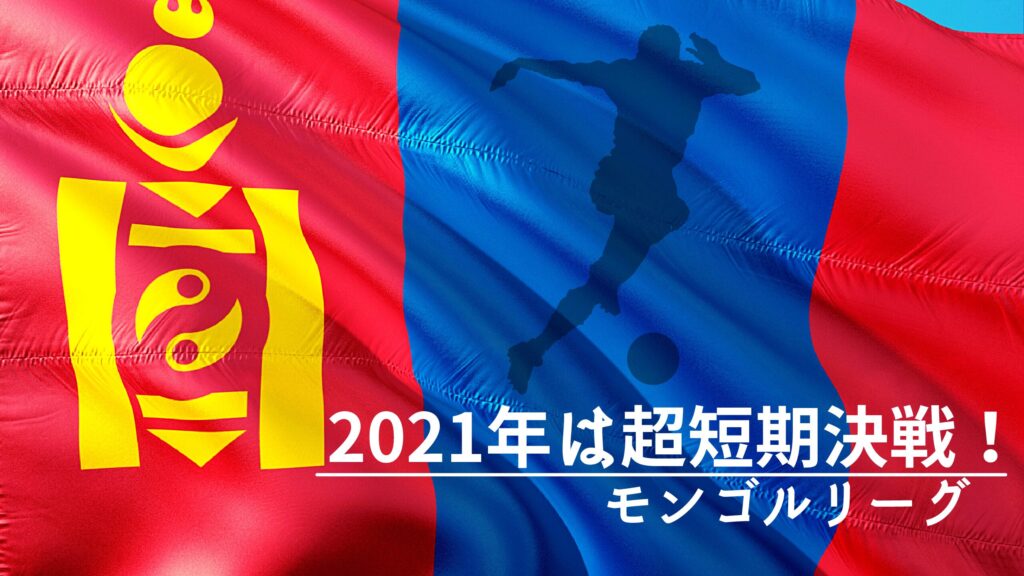 2021年は超短期決戦！
モンゴルリーグ